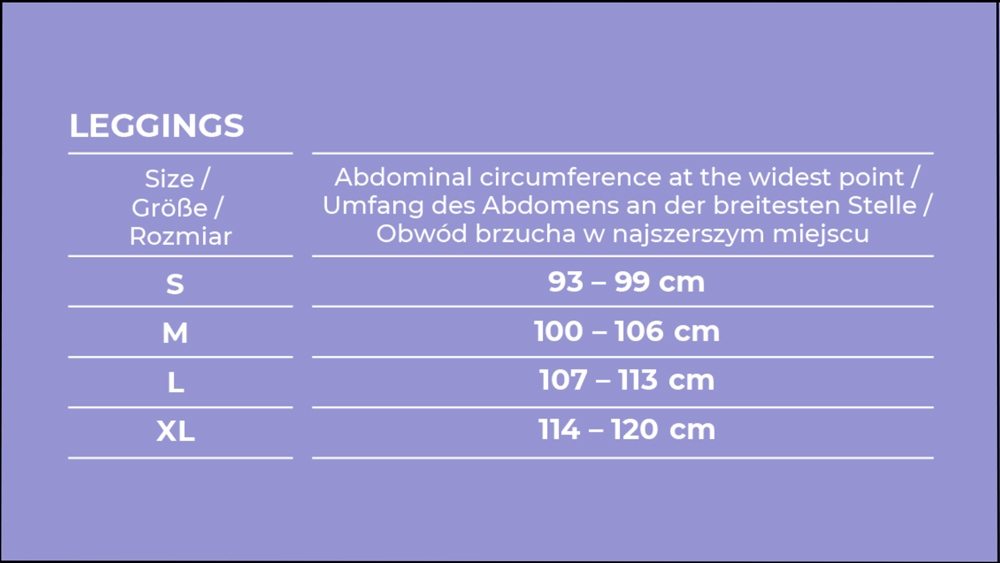 LEGGINGS

| Size / Größe / Rozmiar | Abdominal circumference at the widest point / Umfang des Abdomens an der breitesten Stelle / Obwód brzucha w najszerszym miejscu |
|---|---|
| S | 93 – 99 cm |
| M | 100 – 106 cm |
| L | 107 – 113 cm |
| XL | 114 – 120 cm |